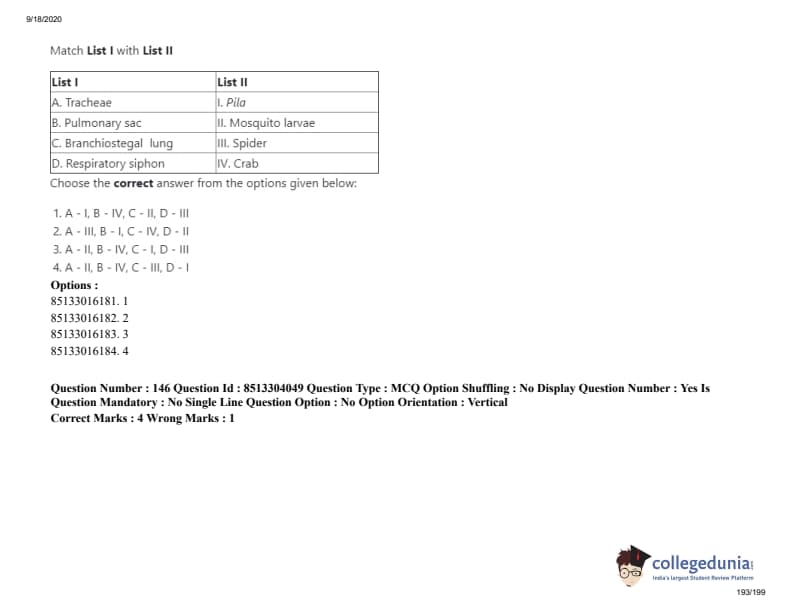 9/18/2020

Match List I with List II

| List I | List II |
|---|---|
| A. Tracheae | I. Pila |
| B. Pulmonary sac | II. Mosquito larvae |
| C. Branchiostegal lung | III. Spider |
| D. Respiratory siphon | IV. Crab |

Choose the correct answer from the options given below:

1. A - I, B - IV, C - II, D - III
2. A - III, B - I, C - IV, D - II
3. A - II, B - IV, C - I, D - III
4. A - II, B - IV, C - III, D - I

Options :
85133016181. 1
85133016182. 2
85133016183. 3
85133016184. 4

Question Number : 146 Question Id : 8513304049 Question Type : MCQ Option Shuffling : No Display Question Number : Yes Is Question Mandatory : No Single Line Question Option : No Option Orientation : Vertical
Correct Marks : 4 Wrong Marks : 1

collegedunia
India's largest Student Review Platform

193/199